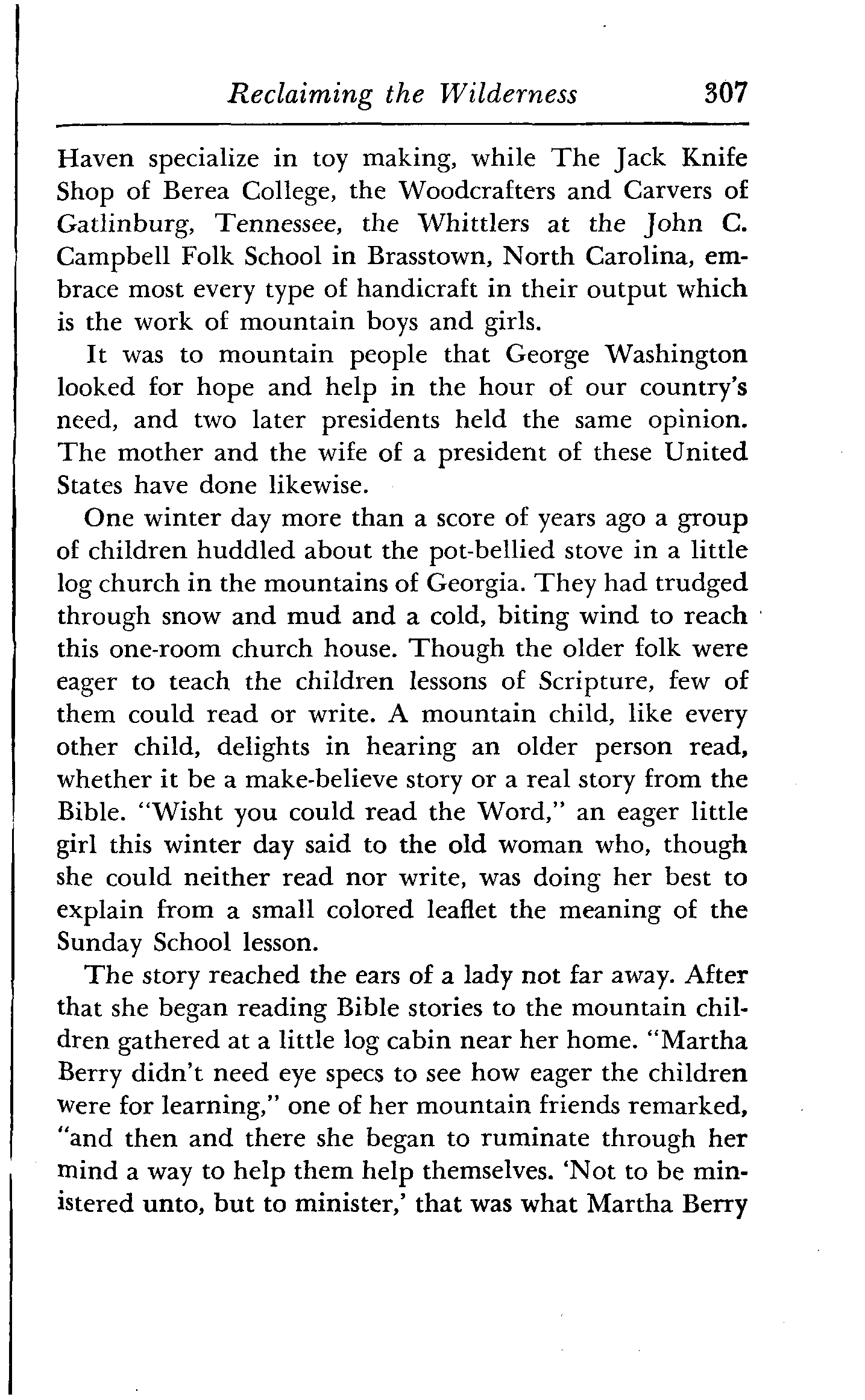 Reclaiming the Wilderness 307

Haven specialize in toy making, while The Jack Knife Shop of Berea College, the Woodcrafters and Carvers of Gatlinburg, Tennessee, the Whittlers at the John C. Campbell Folk School in Brasstown, North Carolina, embrace most every type of handicraft in their output which is the work of mountain boys and girls.

It was to mountain people that George Washington looked for hope and help in the hour of our country's need, and two later presidents held the same opinion. The mother and the wife of a president of these United States have done likewise.

One winter day more than a score of years ago a group of children huddled about the pot-bellied stove in a little log church in the mountains of Georgia. They had trudged through snow and mud and a cold, biting wind to reach this one-room church house. Though the older folk were eager to teach the children lessons of Scripture, few of them could read or write. A mountain child, like every other child, delights in hearing an older person read, whether it be a make-believe story or a real story from the Bible. "Wisht you could read the Word," an eager little girl this winter day said to the old woman who, though she could neither read nor write, was doing her best to explain from a small colored leaflet the meaning of the Sunday School lesson.

The story reached the ears of a lady not far away. After that she began reading Bible stories to the mountain children gathered at a little log cabin near her home. "Martha Berry didn't need eye specs to see how eager the children were for learning," one of her mountain friends remarked, "and then and there she began to ruminate through her mind a way to help them help themselves. 'Not to be ministered unto, but to minister,' that was what Martha Berry